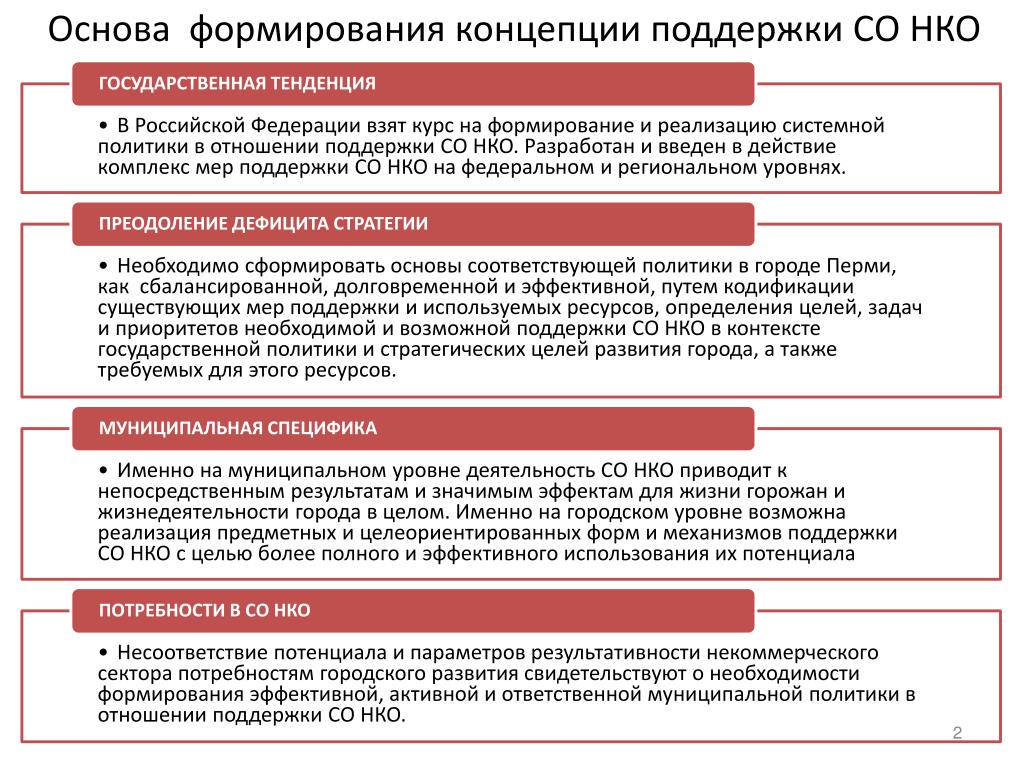 Основа формирования концепции поддержки СО НКО

ГОСУДАРСТВЕННАЯ ТЕНДЕНЦИЯ

• В Российской Федерации взят курс на формирование и реализацию системной политики в отношении поддержки СО НКО. Разработан и введен в действие комплекс мер поддержки СО НКО на федеральном и региональном уровнях.

ПРЕОДОЛЕНИЕ ДЕФИЦИТА СТРАТЕГИИ

• Необходимо сформировать основы соответствующей политики в городе Перми, как сбалансированной, долговременной и эффективной, путем кодификации существующих мер поддержки и используемых ресурсов, определения целей, задач и приоритетов необходимой и возможной поддержки СО НКО в контексте государственной политики и стратегических целей развития города, а также требуемых для этого ресурсов.

МУНИЦИПАЛЬНАЯ СПЕЦИФИКА

• Именно на муниципальном уровне деятельность СО НКО приводит к непосредственным результатам и значимым эффектам для жизни горожан и жизнедеятельности города в целом. Именно на городском уровне возможна реализация предметных и целеориентированных форм и механизмов поддержки СО НКО с целью более полного и эффективного использования их потенциала

ПОТРЕБНОСТИ В СО НКО

• Несоответствие потенциала и параметров результативности некоммерческого сектора потребностям городского развития свидетельствуют о необходимости формирования эффективной, активной и ответственной муниципальной политики в отношении поддержки СО НКО.

2